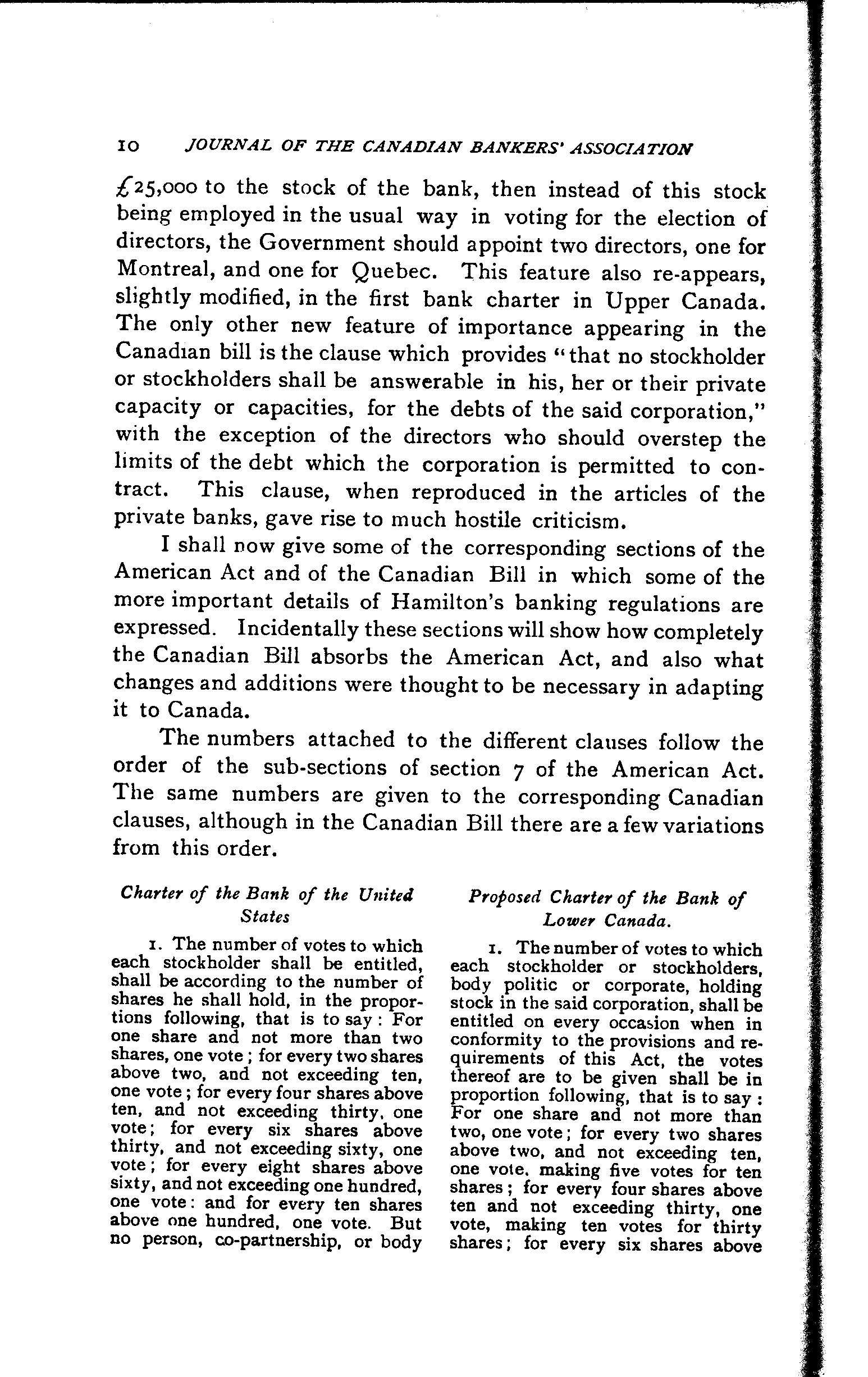 10 JOURNAL OF THE CANADIAN BANKERS' ASSOCIATION

£25,000 to the stock of the bank, then instead of this stock being employed in the usual way in voting for the election of directors, the Government should appoint two directors, one for Montreal, and one for Quebec. This feature also re-appears, slightly modified, in the first bank charter in Upper Canada. The only other new feature of importance appearing in the Canadian bill is the clause which provides "that no stockholder or stockholders shall be answerable in his, her or their private capacity or capacities, for the debts of the said corporation," with the exception of the directors who should overstep the limits of the debt which the corporation is permitted to contract. This clause, when reproduced in the articles of the private banks, gave rise to much hostile criticism.

I shall now give some of the corresponding sections of the American Act and of the Canadian Bill in which some of the more important details of Hamilton's banking regulations are expressed. Incidentally these sections will show how completely the Canadian Bill absorbs the American Act, and also what changes and additions were thought to be necessary in adapting it to Canada.

The numbers attached to the different clauses follow the order of the sub-sections of section 7 of the American Act. The same numbers are given to the corresponding Canadian clauses, although in the Canadian Bill there are a few variations from this order.

Charter of the Bank of the United States

1. The number of votes to which each stockholder shall be entitled, shall be according to the number of shares he shall hold, in the proportions following, that is to say: For one share and not more than two shares, one vote; for every two shares above two, and not exceeding ten, one vote; for every four shares above ten, and not exceeding thirty, one vote; for every six shares above thirty, and not exceeding sixty, one vote; for every eight shares above sixty, and not exceeding one hundred, one vote: and for every ten shares above one hundred, one vote. But no person, co-partnership, or body

Proposed Charter of the Bank of Lower Canada.

1. The number of votes to which each stockholder or stockholders, body politic or corporate, holding stock in the said corporation, shall be entitled on every occasion when in conformity to the provisions and requirements of this Act, the votes thereof are to be given shall be in proportion following, that is to say: For one share and not more than two, one vote; for every two shares above two, and not exceeding ten, one vote, making five votes for ten shares; for every four shares above ten and not exceeding thirty, one vote, making ten votes for thirty shares; for every six shares above